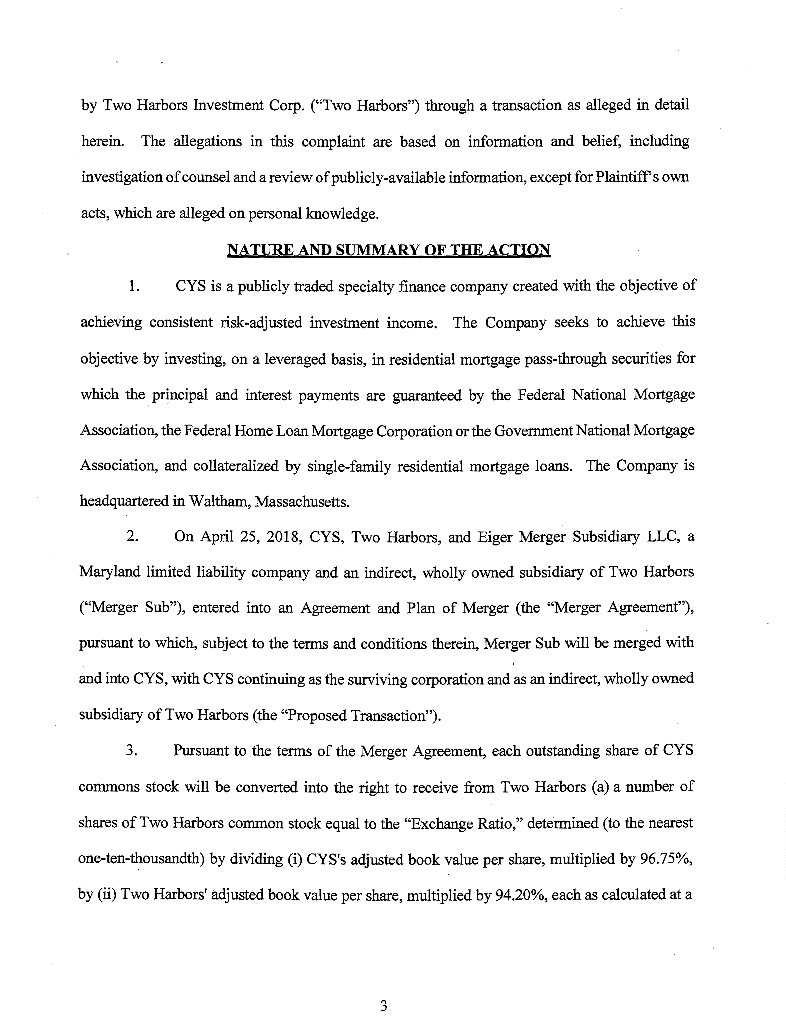 by Two Harbors Investment Corp. ("Two Harbors") through a transaction as alleged in detail herein. The allegations in this complaint are based on information and belief, including investigation of counsel and a review of publicly-available information, except for Plaintiff's own acts, which are alleged on personal knowledge.

NATURE AND SUMMARY OF THE ACTION

1. CYS is a publicly traded specialty finance company created with the objective of achieving consistent risk-adjusted investment income. The Company seeks to achieve this objective by investing, on a leveraged basis, in residential mortgage pass-through securities for which the principal and interest payments are guaranteed by the Federal National Mortgage Association, the Federal Home Loan Mortgage Corporation or the Government National Mortgage Association, and collateralized by single-family residential mortgage loans. The Company is headquartered in Waltham, Massachusetts.

2. On April 25, 2018, CYS, Two Harbors, and Eiger Merger Subsidiary LLC, a Maryland limited liability company and an indirect, wholly owned subsidiary of Two Harbors ("Merger Sub"), entered into an Agreement and Plan of Merger (the "Merger Agreement"), pursuant to which, subject to the terms and conditions therein, Merger Sub will be merged with and into CYS, with CYS continuing as the surviving corporation and as an indirect, wholly owned subsidiary of Two Harbors (the "Proposed Transaction").

3. Pursuant to the terms of the Merger Agreement, each outstanding share of CYS commons stock will be converted into the right to receive from Two Harbors (a) a number of shares of Two Harbors common stock equal to the "Exchange Ratio," determined (to the nearest one-ten-thousandth) by dividing (i) CYS's adjusted book value per share, multiplied by 96.75%, by (ii) Two Harbors' adjusted book value per share, multiplied by 94.20%, each as calculated at a

3